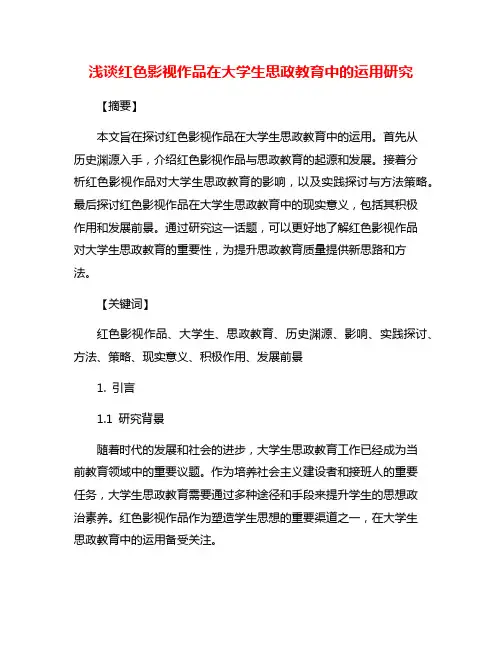 浅谈红色影视作品在大学生思政教育中的运用研究

【摘要】

本文旨在探讨红色影视作品在大学生思政教育中的运用。首先从历史渊源入手，介绍红色影视作品与思政教育的起源和发展。接着分析红色影视作品对大学生思政教育的影响，以及实践探讨与方法策略。最后探讨红色影视作品在大学生思政教育中的现实意义，包括其积极作用和发展前景。通过研究这一话题，可以更好地了解红色影视作品对大学生思政教育的重要性，为提升思政教育质量提供新思路和方法。

【关键词】

红色影视作品、大学生、思政教育、历史渊源、影响、实践探讨、方法、策略、现实意义、积极作用、发展前景

1. 引言

1.1 研究背景

随着时代的发展和社会的进步，大学生思政教育工作已经成为当前教育领域中的重要议题。作为培养社会主义建设者和接班人的重要任务，大学生思政教育需要通过多种途径和手段来提升学生的思想政治素养。红色影视作品作为塑造学生思想的重要渠道之一，在大学生思政教育中的运用备受关注。